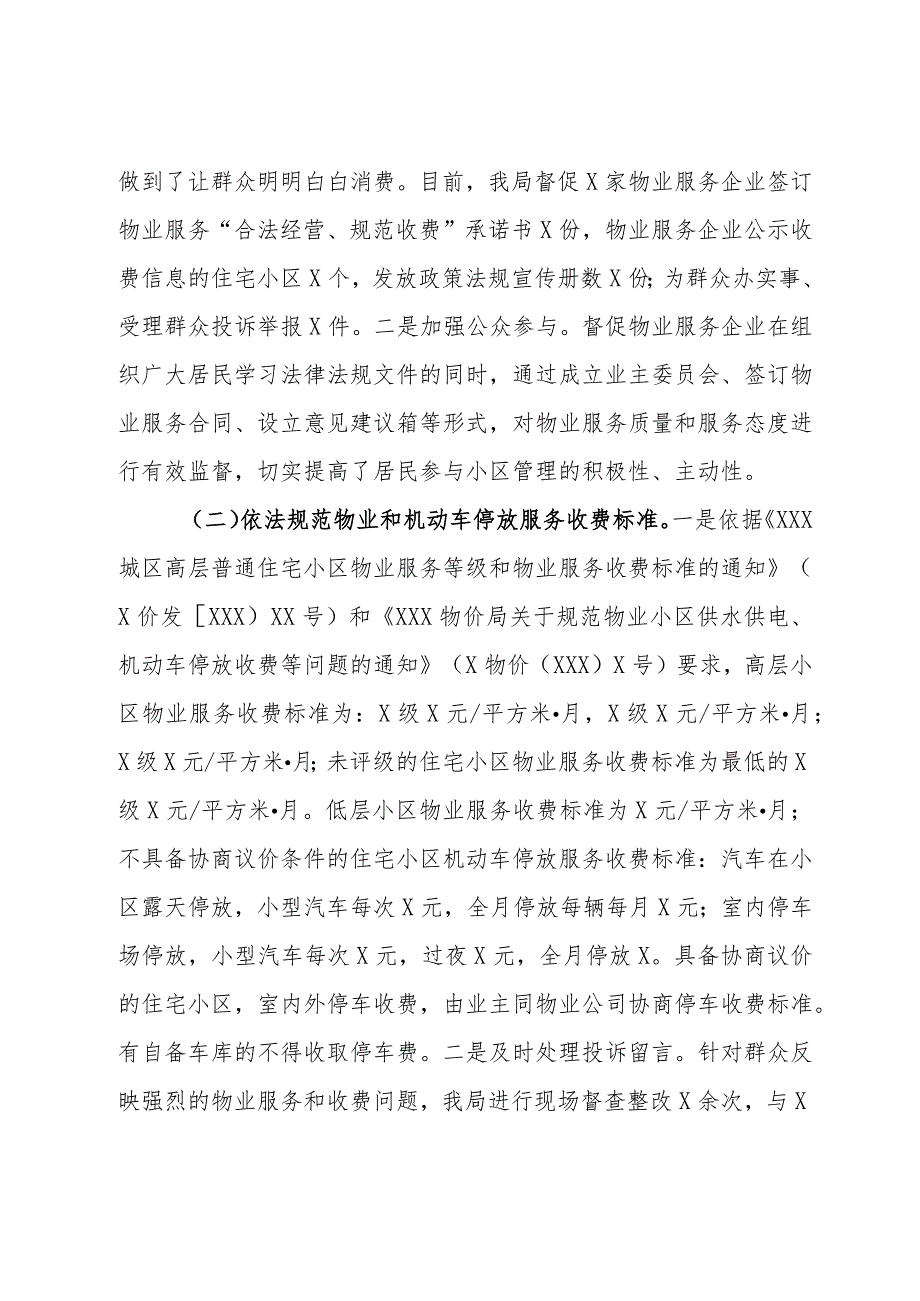 做到了让群众明明白白消费。目前，我局督促X家物业服务企业签订物业服务“合法经营、规范收费”承诺书X份，物业服务企业公示收费信息的住宅小区X个，发放政策法规宣传册数X份；为群众办实事、受理群众投诉举报X件。二是加强公众参与。督促物业服务企业在组织广大居民学习法律法规文件的同时，通过成立业主委员会、签订物业服务合同、设立意见建议箱等形式，对物业服务质量和服务态度进行有效监督，切实提高了居民参与小区管理的积极性、主动性。

（二）依法规范物业和机动车停放服务收费标准。一是依据《XXX城区高层普通住宅小区物业服务等级和物业服务收费标准的通知》（X价发［XXX）XX号）和《XXX物价局关于规范物业小区供水供电、机动车停放收费等问题的通知》（X物价（XXX）X号）要求，高层小区物业服务收费标准为：X级X元/平方米•月，X级X元/平方米•月；X级X元/平方米•月；未评级的住宅小区物业服务收费标准为最低的X级X元/平方米•月。低层小区物业服务收费标准为X元/平方米•月；不具备协商议价条件的住宅小区机动车停放服务收费标准：汽车在小区露天停放，小型汽车每次X元，全月停放每辆每月X元；室内停车场停放，小型汽车每次X元，过夜X元，全月停放X。具备协商议价的住宅小区，室内外停车收费，由业主同物业公司协商停车收费标准。有自备车库的不得收取停车费。二是及时处理投诉留言。针对群众反映强烈的物业服务和收费问题，我局进行现场督查整改X余次，与X